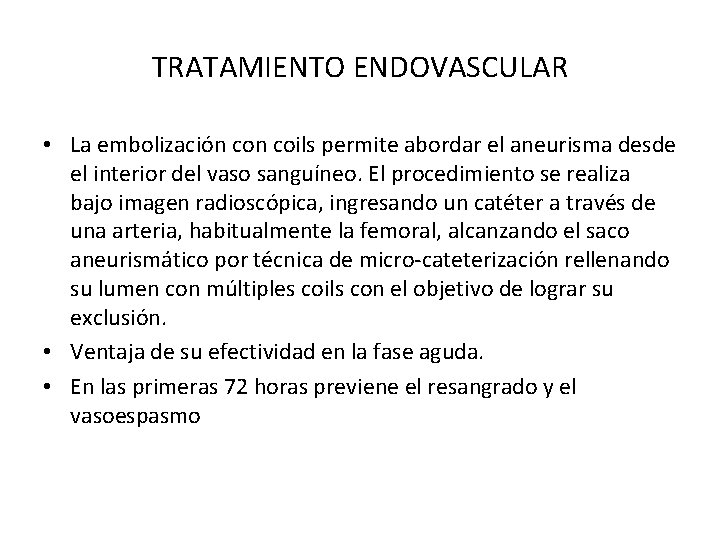 TRATAMIENTO ENDOVASCULAR

• La embolización con coils permite abordar el aneurisma desde el interior del vaso sanguíneo. El procedimiento se realiza bajo imagen radioscópica, ingresando un catéter a través de una arteria, habitualmente la femoral, alcanzando el saco aneurismático por técnica de micro-cateterización rellenando su lumen con múltiples coils con el objetivo de lograr su exclusión.

• Ventaja de su efectividad en la fase aguda.

• En las primeras 72 horas previene el resangrado y el vasoespasmo